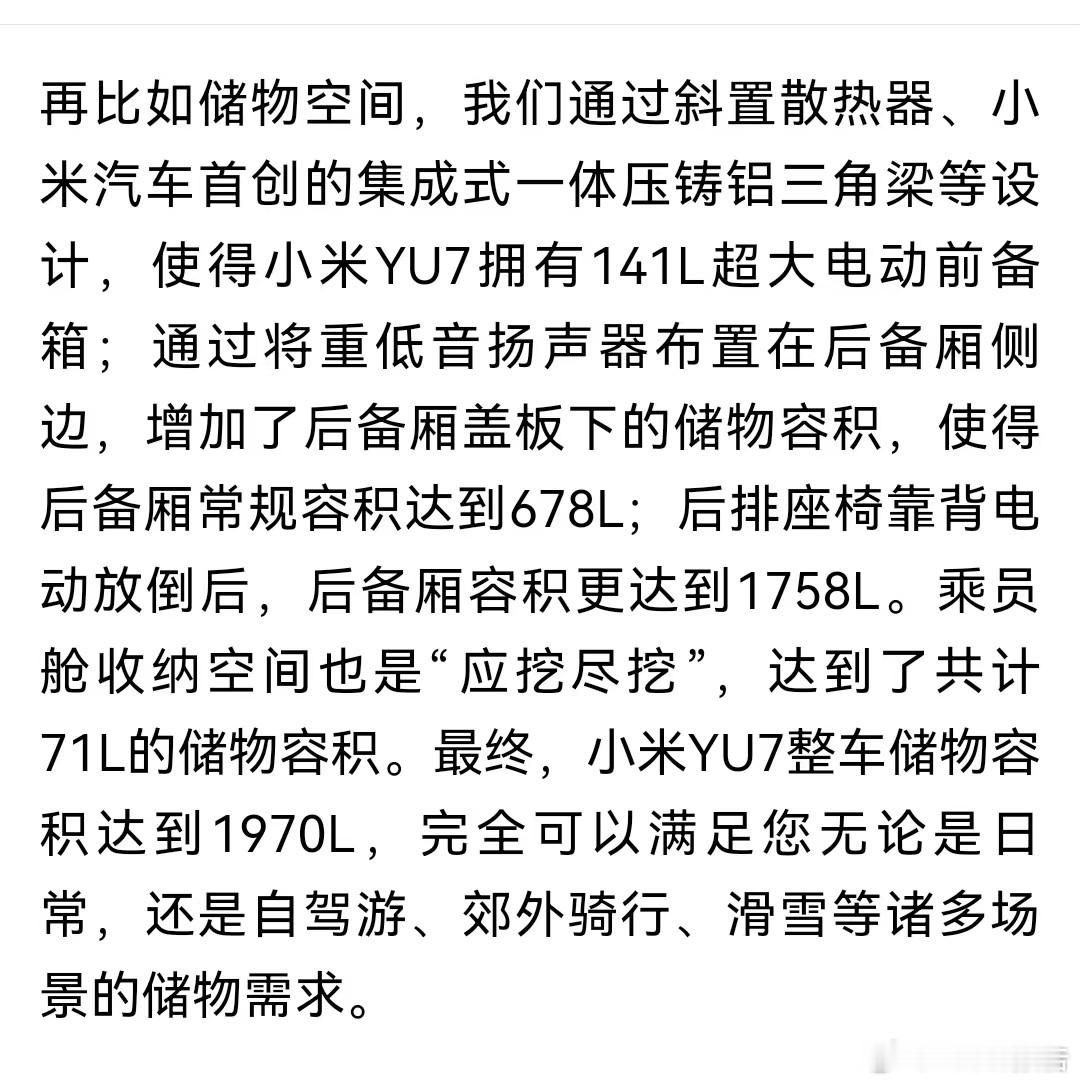 再比如储物空间，我们通过斜置散热器、小米汽车首创的集成式一体压铸铝三角梁等设计，使得小米YU7拥有141L超大电动前备箱；通过将重低音扬声器布置在后备厢侧边，增加了后备厢盖板下的储物容积，使得后备厢常规容积达到678L；后排座椅靠背电动放倒后，后备厢容积更达到1758L。乘员舱收纳空间也是“应挖尽挖”，达到了共计71L的储物容积。最终，小米YU7整车储物容积达到1970L，完全可以满足您无论是日常，还是自驾游、郊外骑行、滑雪等诸多场景的储物需求。